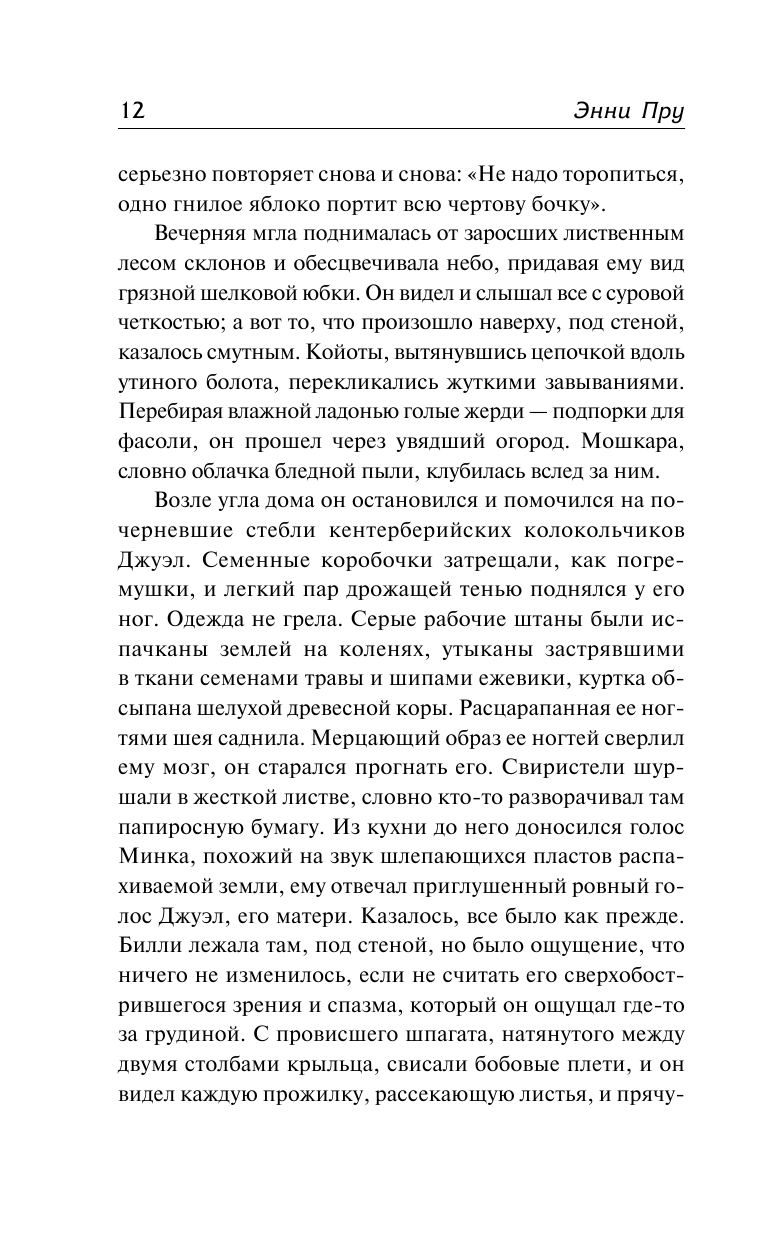 12 Энни Пру

серьезно повторяет снова и снова: «Не надо торопиться, одно гнилое яблоко портит всю чертову бочку».

Вечерняя мгла поднималась от заросших лиственным лесом склонов и обесцвечивала небо, придавая ему вид грязной шелковой юбки. Он видел и слышал все с суровой четкостью; а вот то, что произошло наверху, под стеной, казалось смутным. Койоты, вытянувшись цепочкой вдоль утиного болота, перекликались жуткими завываниями. Перебирая влажной ладонью голые жерди — подпорки для фасоли, он прошел через увядший огород. Мошкара, словно облачка бледной пыли, клубилась вслед за ним.

Возле угла дома он остановился и помочился на почерневшие стебли кентерберийских колокольчиков Джуэл. Семенные коробочки затрещали, как погремушки, и легкий пар дрожащей тенью поднялся у его ног. Одежда не грела. Серые рабочие штаны были испачканы землей на коленях, утыканы застрявшими в ткани семенами травы и шипами ежевики, куртка обсыпана шелухой древесной коры. Расцарапанная ее ногтями шея саднила. Мерцающий образ ее ногтей сверлил ему мозг, он старался прогнать его. Свиристели шуршали в жесткой листве, словно кто-то разворачивал там папиросную бумагу. Из кухни до него доносился голос Минка, похожий на звук шлепающихся пластов распахиваемой земли, ему отвечал приглушенный ровный голос Джуэл, его матери. Казалось, все было как прежде. Билли лежала там, под стеной, но было ощущение, что ничего не изменилось, если не считать его сверхобострившегося зрения и спазма, который он ощущал где-то за грудиной. С провисшего шпагата, натянутого между двумя столбами крыльца, свисали бобовые плети, и он видел каждую прожилку, рассекающую листья, и прячу-